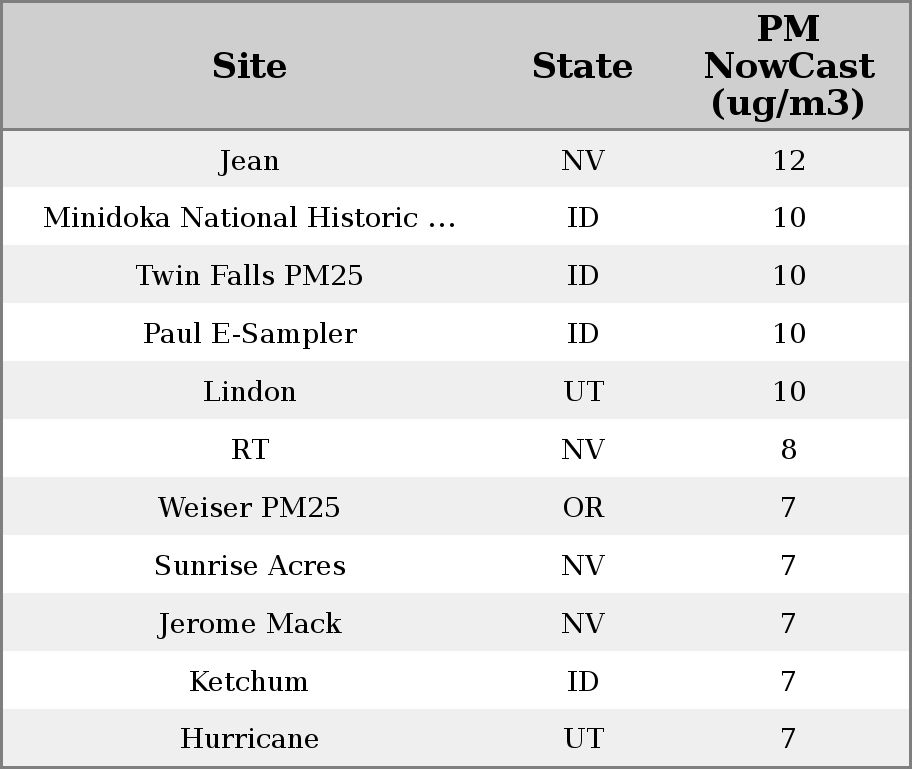 | Site | State | PM NowCast (ug/m3) |
|---|---|---|
| Jean | NV | 12 |
| Minidoka National Historic ... | ID | 10 |
| Twin Falls PM25 | ID | 10 |
| Paul E-Sampler | ID | 10 |
| Lindon | UT | 10 |
| RT | NV | 8 |
| Weiser PM25 | OR | 7 |
| Sunrise Acres | NV | 7 |
| Jerome Mack | NV | 7 |
| Ketchum | ID | 7 |
| Hurricane | UT | 7 |